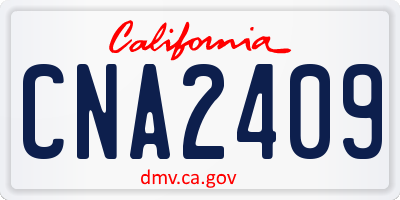 California
CNA2409
dmv.ca.gov